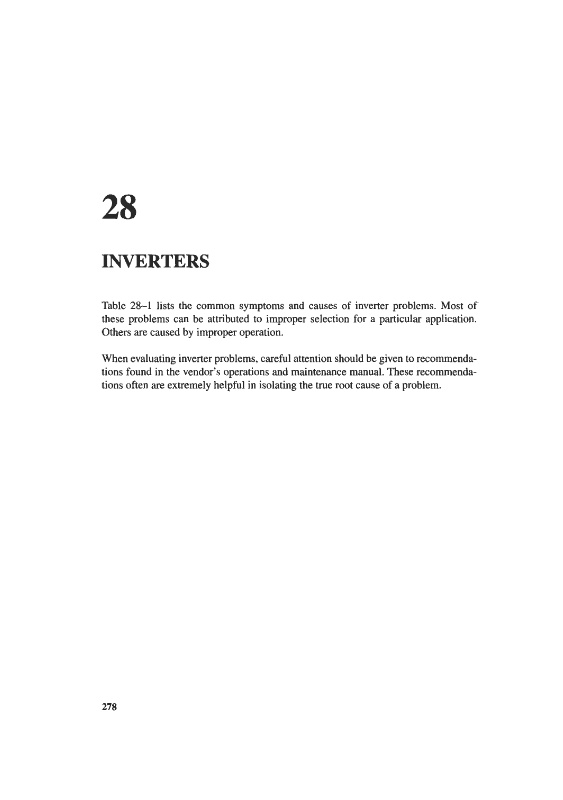 28

INVERTERS

Table 28–1 lists the common symptoms and causes of inverter problems. Most of these problems can be attributed to improper selection for a particular application. Others are caused by improper operation.

When evaluating inverter problems, careful attention should be given to recommendations found in the vendor's operations and maintenance manual. These recommendations often are extremely helpful in isolating the true root cause of a problem.

278